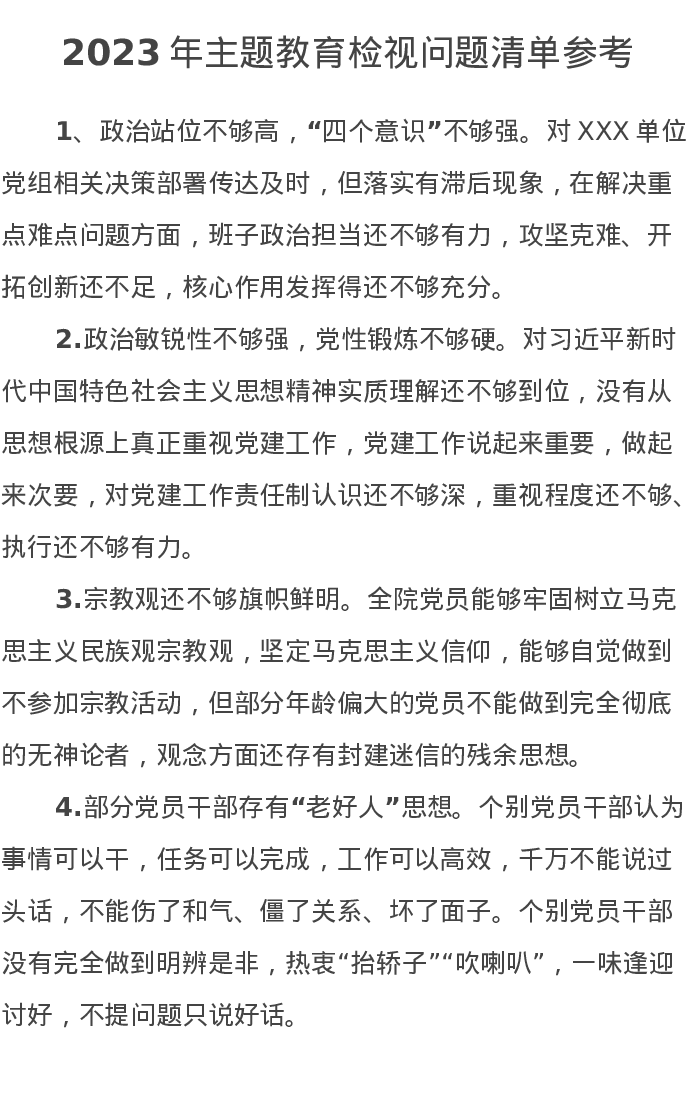 2023 年主题教育检视问题清单参考

1、政治站位不够高，“四个意识”不够强。对 XXX 单位党组相关决策部署传达及时，但落实有滞后现象，在解决重点难点问题方面，班子政治担当还不够有力，攻坚克难、开拓创新还不足，核心作用发挥得还不够充分。

2.政治敏锐性不够强，党性锻炼不够硬。对习近平新时代中国特色社会主义思想精神实质理解还不够到位，没有从思想根源上真正重视党建工作，党建工作说起来重要，做起来次要，对党建工作责任制认识还不够深，重视程度还不够、执行还不够有力。

3.宗教观还不够旗帜鲜明。全院党员能够牢固树立马克思主义民族观宗教观，坚定马克思主义信仰，能够自觉做到不参加宗教活动，但部分年龄偏大的党员不能做到完全彻底的无神论者，观念方面还存有封建迷信的残余思想。

4.部分党员干部存有“老好人”思想。个别党员干部认为事情可以干，任务可以完成，工作可以高效，千万不能说过头话，不能伤了和气、僵了关系、坏了面子。个别党员干部没有完全做到明辨是非，热衷“抬轿子”“吹喇叭”，一味逢迎讨好，不提问题只说好话。